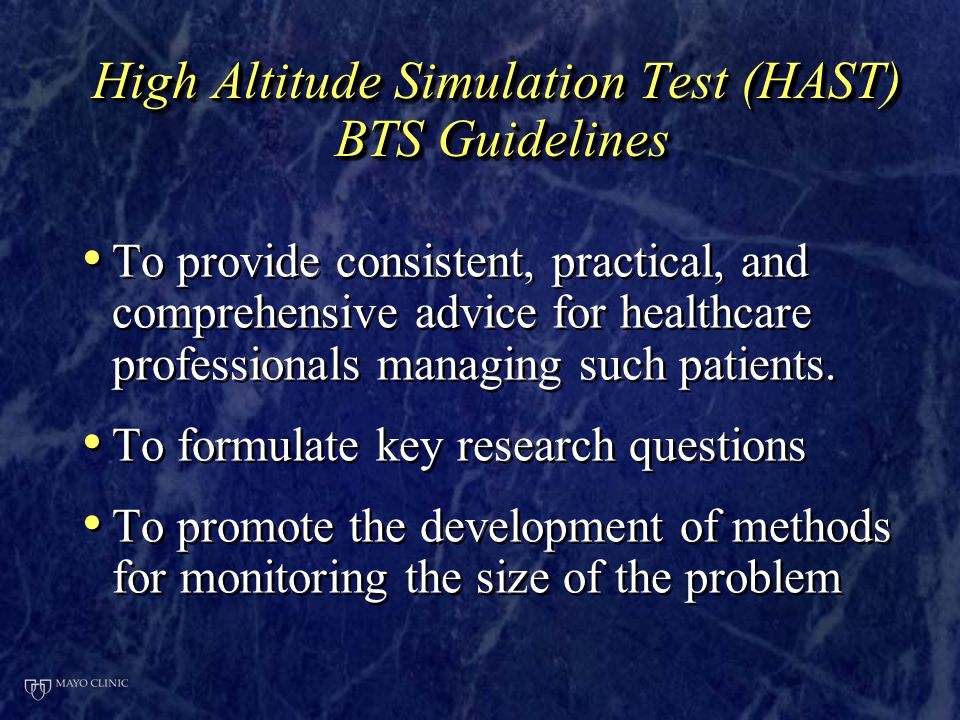 High Altitude Simulation Test (HAST)
BTS Guidelines

• To provide consistent, practical, and comprehensive advice for healthcare professionals managing such patients.

• To formulate key research questions

• To promote the development of methods for monitoring the size of the problem

MAYO CLINIC